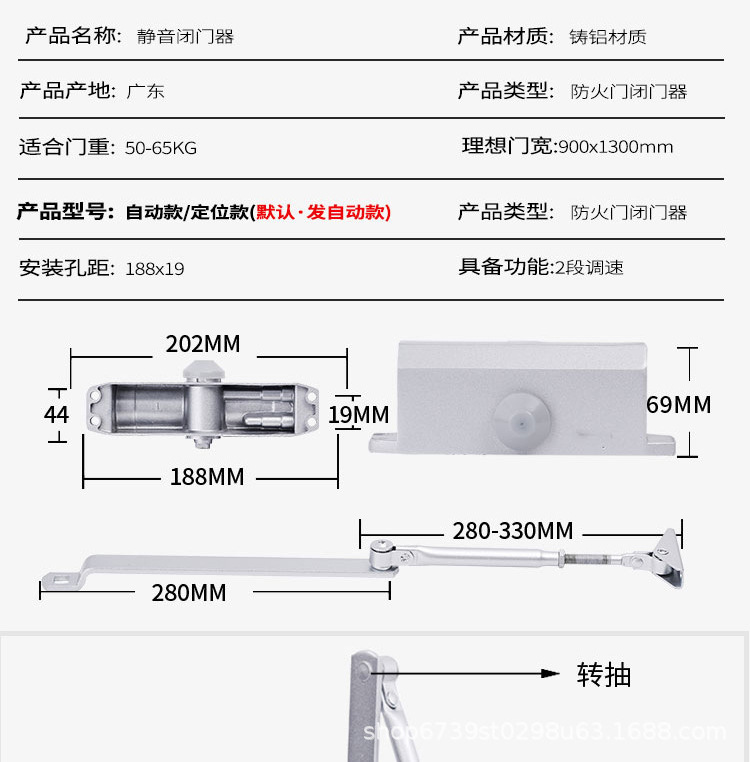 产品名称: 静音闭门器

产品材质: 铸铝材质

产品产地: 广东

产品类型: 防火门闭门器

适合门重: 50-65KG

理想门宽:900x1300mm

产品型号: 自动款/定位款(默认·发自动款)

产品类型: 防火门闭门器

安装孔距: 188x19

具备功能:2段调速

202MM

44

19MM

188MM

69MM

280-330MM

280MM

转抽

shop6739st0298u63.1688.com